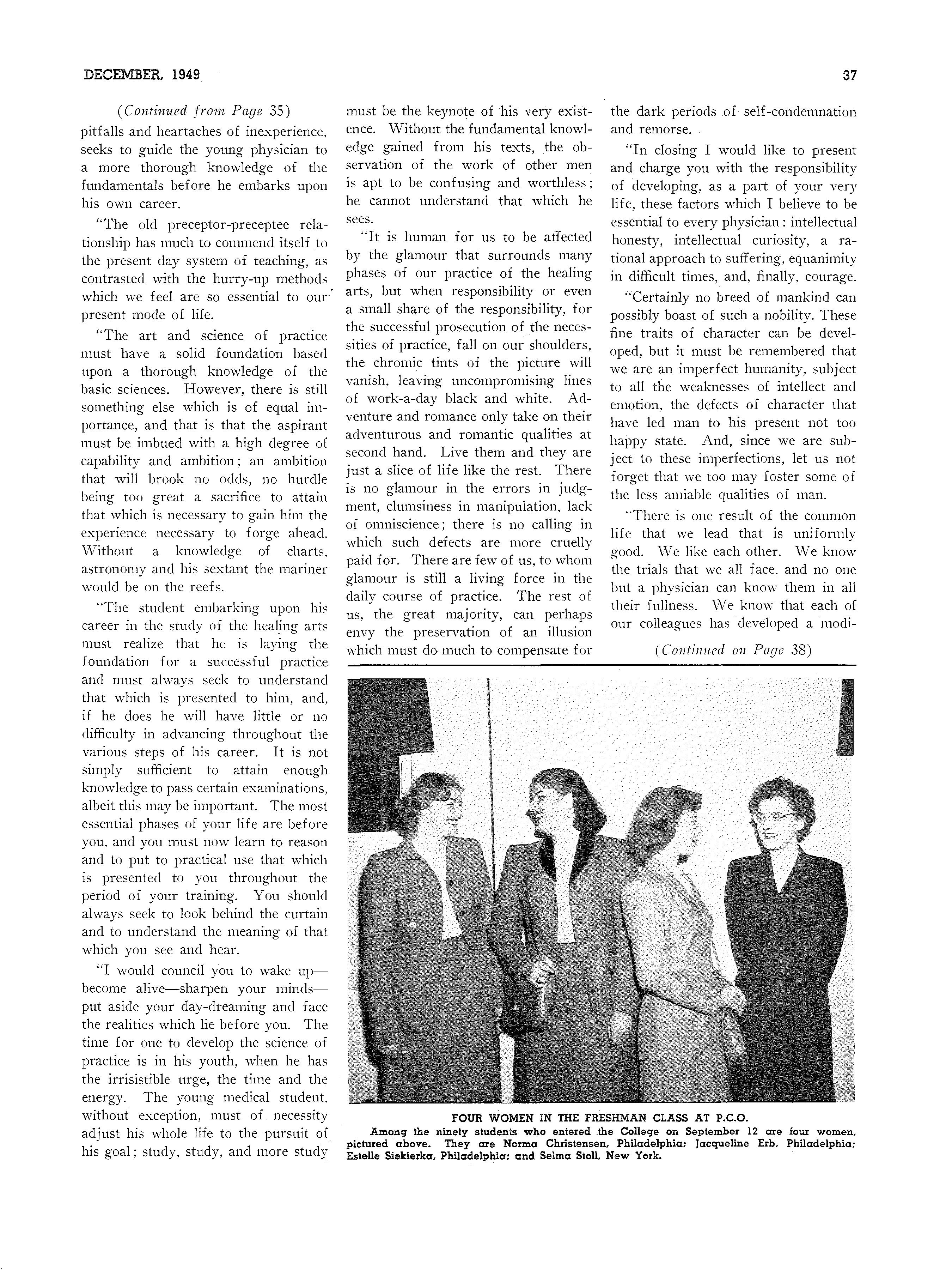 DECEMBER, 1949

37

(Continued from Page 35)

pitfalls and heartaches of inexperience, seeks to guide the young physician to a more thorough knowledge of the fundamentals before he embarks upon his own career.

"The old preceptor-preceptee relationship has much to commend itself to the present day system of teaching, as contrasted with the hurry-up methods which we feel are so essential to our present mode of life.

"The art and science of practice must have a solid foundation based upon a thorough knowledge of the basic sciences. However, there is still something else which is of equal importance, and that is that the aspirant must be imbued with a high degree of capability and ambition; an ambition that will brook no odds, no hurdle being too great a sacrifice to attain that which is necessary to gain him the experience necessary to forge ahead. Without a knowledge of charts, astronomy and his sextant the mariner would be on the reefs.

"The student embarking upon his career in the study of the healing arts must realize that he is laying the foundation for a successful practice and must always seek to understand that which is presented to him, and, if he does he will have little or no difficulty in advancing throughout the various steps of his career. It is not simply sufficient to attain enough knowledge to pass certain examinations, albeit this may be important. The most essential phases of your life are before you, and you must now learn to reason and to put to practical use that which is presented to you throughout the period of your training. You should always seek to look behind the curtain and to understand the meaning of that which you see and hear.

"I would council you to wake up—become alive—sharpen your minds—put aside your day-dreaming and face the realities which lie before you. The time for one to develop the science of practice is in his youth, when he has the irrisistible urge, the time and the energy. The young medical student, without exception, must of necessity adjust his whole life to the pursuit of his goal; study, study, and more study must be the keynote of his very existence. Without the fundamental knowledge gained from his texts, the observation of the work of other men is apt to be confusing and worthless; he cannot understand that which he sees.

"It is human for us to be affected by the glamour that surrounds many phases of our practice of the healing arts, but when responsibility or even a small share of the responsibility, for the successful prosecution of the necessities of practice, fall on our shoulders, the chromic tints of the picture will vanish, leaving uncompromising lines of work-a-day black and white. Adventure and romance only take on their adventurous and romantic qualities at second hand. Live them and they are just a slice of life like the rest. There is no glamour in the errors in judgment, clumsiness in manipulation, lack of omniscience; there is no calling in which such defects are more cruelly paid for. There are few of us, to whom glamour is still a living force in the daily course of practice. The rest of us, the great majority, can perhaps envy the preservation of an illusion which must do much to compensate for the dark periods of self-condemnation and remorse.

"In closing I would like to present and charge you with the responsibility of developing, as a part of your very life, these factors which I believe to be essential to every physician: intellectual honesty, intellectual curiosity, a rational approach to suffering, equanimity in difficult times, and, finally, courage.

"Certainly no breed of mankind can possibly boast of such a nobility. These fine traits of character can be developed, but it must be remembered that we are an imperfect humanity, subject to all the weaknesses of intellect and emotion, the defects of character that have led man to his present not too happy state. And, since we are subject to these imperfections, let us not forget that we too may foster some of the less amiable qualities of man.

"There is one result of the common life that we lead that is uniformly good. We like each other. We know the trials that we all face, and no one but a physician can know them in all their fullness. We know that each of our colleagues has developed a modi-

(Continued on Page 38)

FOUR WOMEN IN THE FRESHMAN CLASS AT P.C.O.
Among the ninety students who entered the College on September 12 are four women, pictured above. They are Norma Christensen, Philadelphia; Jacqueline Erb, Philadelphia; Estelle Siekierka, Philadelphia; and Selma Stoll, New York.